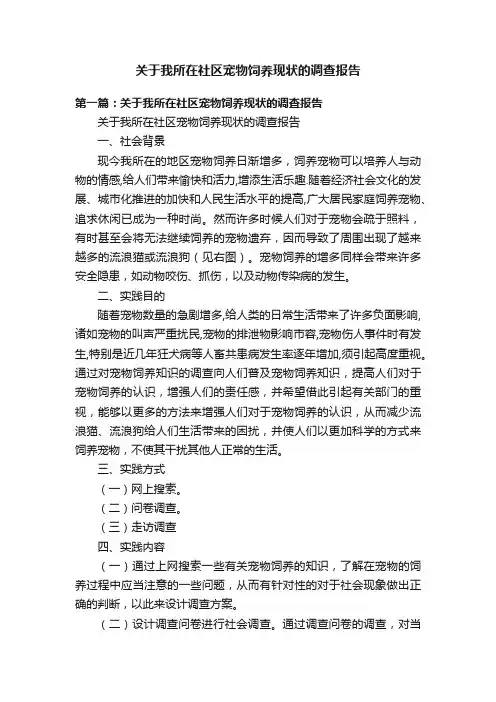 关于我所在社区宠物饲养现状的调查报告

第一篇：关于我所在社区宠物饲养现状的调查报告

关于我所在社区宠物饲养现状的调查报告

一、社会背景

现今我所在的地区宠物饲养日渐增多，饲养宠物可以培养人与动物的情感,给人们带来愉快和活力,增添生活乐趣.随着经济社会文化的发展、城市化推进的加快和人民生活水平的提高,广大居民家庭饲养宠物、追求休闲已成为一种时尚。然而许多时候人们对于宠物会疏于照料，有时甚至会将无法继续饲养的宠物遗弃，因而导致了周围出现了越来越多的流浪猫或流浪狗（见右图）。宠物饲养的增多同样会带来许多安全隐患，如动物咬伤、抓伤，以及动物传染病的发生。

二、实践目的

随着宠物数量的急剧增多,给人类的日常生活带来了许多负面影响,诸如宠物的叫声严重扰民,宠物的排泄物影响市容,宠物伤人事件时有发生,特别是近几年狂犬病等人畜共患病发生率逐年增加,须引起高度重视。通过对宠物饲养知识的调查向人们普及宠物饲养知识，提高人们对于宠物饲养的认识，增强人们的责任感，并希望借此引起有关部门的重视，能够以更多的方法来增强人们对于宠物饲养的认识，从而减少流浪猫、流浪狗给人们生活带来的困扰，并使人们以更加科学的方式来饲养宠物，不使其干扰其他人正常的生活。

三、实践方式

（一）网上搜索。

（二）问卷调查。

（三）走访调查

四、实践内容

（一）通过上网搜索一些有关宠物饲养的知识，了解在宠物的饲养过程中应当注意的一些问题，从而有针对性的对于社会现象做出正确的判断，以此来设计调查方案。

（二）设计调查问卷进行社会调查。通过调查问卷的调查，对当